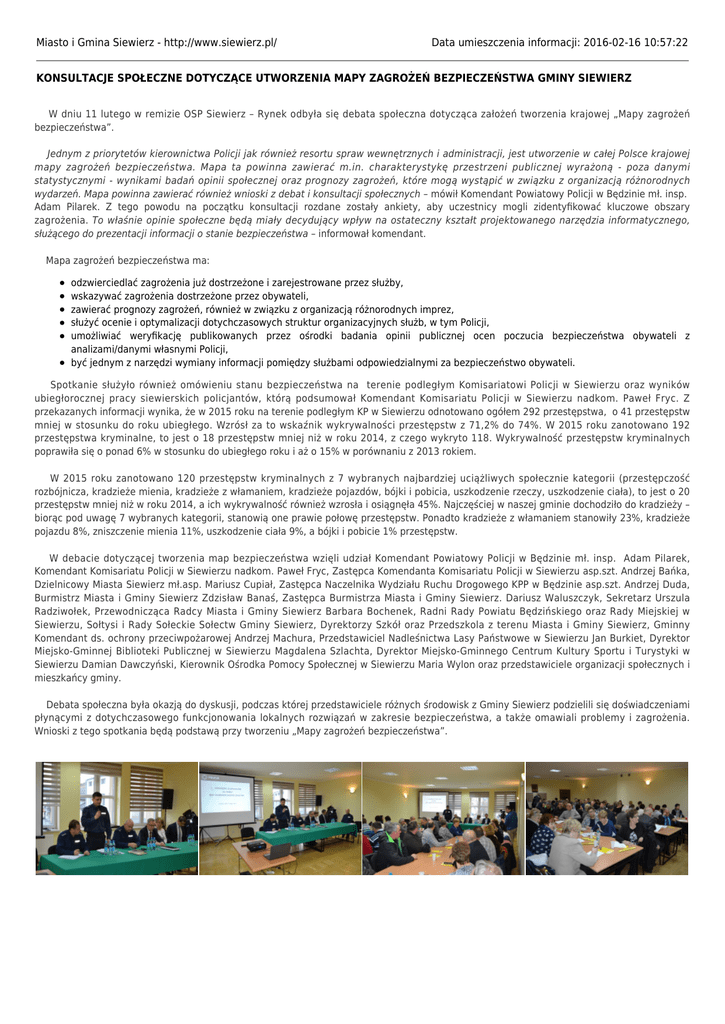 Miasto i Gmina Siewierz - http://www.siewierz.pl/

Data umieszczenia informacji: 2016-02-16 10:57:22

KONSULTACJE SPOŁECZNE DOTYCZĄCE UTWORZENIA MAPY ZAGROŻEŃ BEZPIECZEŃSTWA GMINY SIEWIERZ

W dniu 11 lutego w remizie OSP Siewierz – Rynek odbyła się debata społeczna dotycząca założeń tworzenia krajowej „Mapy zagrożeń bezpieczeństwa".

Jednym z priorytetów kierownictwa Policji jak również resortu spraw wewnętrznych i administracji, jest utworzenie w całej Polsce krajowej mapy zagrożeń bezpieczeństwa. Mapa ta powinna zawierać m.in. charakterystykę przestrzeni publicznej wyrażoną - poza danymi statystycznymi - wynikami badań opinii społecznej oraz prognozy zagrożeń, które mogą wystąpić w związku z organizacją różnorodnych wydarzeń. Mapa powinna zawierać również wnioski z debat i konsultacji społecznych – mówił Komendant Powiatowy Policji w Będzinie mł. insp. Adam Pilarek. Z tego powodu na początku konsultacji rozdane zostały ankiety, aby uczestnicy mogli zidentyfikować kluczowe obszary zagrożenia. To właśnie opinie społeczne będą miały decydujący wpływ na ostateczny kształt projektowanego narzędzia informatycznego, służącego do prezentacji informacji o stanie bezpieczeństwa – informował komendant.

Mapa zagrożeń bezpieczeństwa ma:

- odzwierciedlać zagrożenia już dostrzeżone i zarejestrowane przez służby,
- wskazywać zagrożenia dostrzeżone przez obywateli,
- zawierać prognozy zagrożeń, również w związku z organizacją różnorodnych imprez,
- służyć ocenie i optymalizacji dotychczasowych struktur organizacyjnych służb, w tym Policji,
- umożliwiać weryfikację publikowanych przez ośrodki badania opinii publicznej ocen poczucia bezpieczeństwa obywateli z analizami/danymi własnymi Policji,
- być jednym z narzędzi wymiany informacji pomiędzy służbami odpowiedzialnymi za bezpieczeństwo obywateli.

Spotkanie służyło również omówieniu stanu bezpieczeństwa na terenie podległym Komisariatowi Policji w Siewierzu oraz wyników ubiegłorocznej pracy siewierskich policjantów, którą podsumował Komendant Komisariatu Policji w Siewierzu nadkom. Paweł Fryc. Z przekazanych informacji wynika, że w 2015 roku na terenie podległym KP w Siewierzu odnotowano ogółem 292 przestępstwa, o 41 przestępstw mniej w stosunku do roku ubiegłego. Wzrósł za to wskaźnik wykrywalności przestępstw z 71,2% do 74%. W 2015 roku zanotowano 192 przestępstwa kryminalne, to jest o 18 przestępstw mniej niż w roku 2014, z czego wykryto 118. Wykrywalność przestępstw kryminalnych poprawiła się o ponad 6% w stosunku do ubiegłego roku i aż o 15% w porównaniu z 2013 rokiem.

W 2015 roku zanotowano 120 przestępstw kryminalnych z 7 wybranych najbardziej uciążliwych społecznie kategorii (przestępczość rozbójnicza, kradzieże mienia, kradzieże z włamaniem, kradzieże pojazdów, bójki i pobicia, uszkodzenie rzeczy, uszkodzenie ciała), to jest o 20 przestępstw mniej niż w roku 2014, a ich wykrywalność również wzrosła i osiągnęła 45%. Najczęściej w naszej gminie dochodziło do kradzieży – biorąc pod uwagę 7 wybranych kategorii, stanowią one prawie połowę przestępstw. Ponadto kradzieże z włamaniem stanowiły 23%, kradzieże pojazdu 8%, zniszczenie mienia 11%, uszkodzenie ciała 9%, a bójki i pobicie 1% przestępstw.

W debacie dotyczącej tworzenia map bezpieczeństwa wzięli udział Komendant Powiatowy Policji w Będzinie mł. insp. Adam Pilarek, Komendant Komisariatu Policji w Siewierzu nadkom. Paweł Fryc, Zastępca Komendanta Komisariatu Policji w Siewierzu asp.szt. Andrzej Bańka, Dzielnicowy Miasta Siewierz mł.asp. Mariusz Cupiał, Zastępca Naczelnika Wydziału Ruchu Drogowego KPP w Będzinie asp.szt. Andrzej Duda, Burmistrz Miasta i Gminy Siewierz Zdzisław Banaś, Zastępca Burmistrza Miasta i Gminy Siewierz. Dariusz Waluszczyk, Sekretarz Urszula Radziwołek, Przewodnicząca Radcy Miasta i Gminy Siewierz Barbara Bochenek, Radni Rady Powiatu Będzińskiego oraz Rady Miejskiej w Siewierzu, Sołtysi i Rady Sołeckie Sołectw Gminy Siewierz, Dyrektorzy Szkół oraz Przedszkola z terenu Miasta i Gminy Siewierz, Gminny Komendant ds. ochrony przeciwpożarowej Andrzej Machura, Przedstawiciel Nadleśnictwa Lasy Państwowe w Siewierzu Jan Burkiet, Dyrektor Miejsko-Gminnej Biblioteki Publicznej w Siewierzu Magdalena Szlachta, Dyrektor Miejsko-Gminnego Centrum Kultury Sportu i Turystyki w Siewierzu Damian Dawczyński, Kierownik Ośrodka Pomocy Społecznej w Siewierzu Maria Wylon oraz przedstawiciele organizacji społecznych i mieszkańcy gminy.

Debata społeczna była okazją do dyskusji, podczas której przedstawiciele różnych środowisk z Gminy Siewierz podzielili się doświadczeniami płynącymi z dotychczasowego funkcjonowania lokalnych rozwiązań w zakresie bezpieczeństwa, a także omawiali problemy i zagrożenia. Wnioski z tego spotkania będą podstawą przy tworzeniu „Mapy zagrożeń bezpieczeństwa".